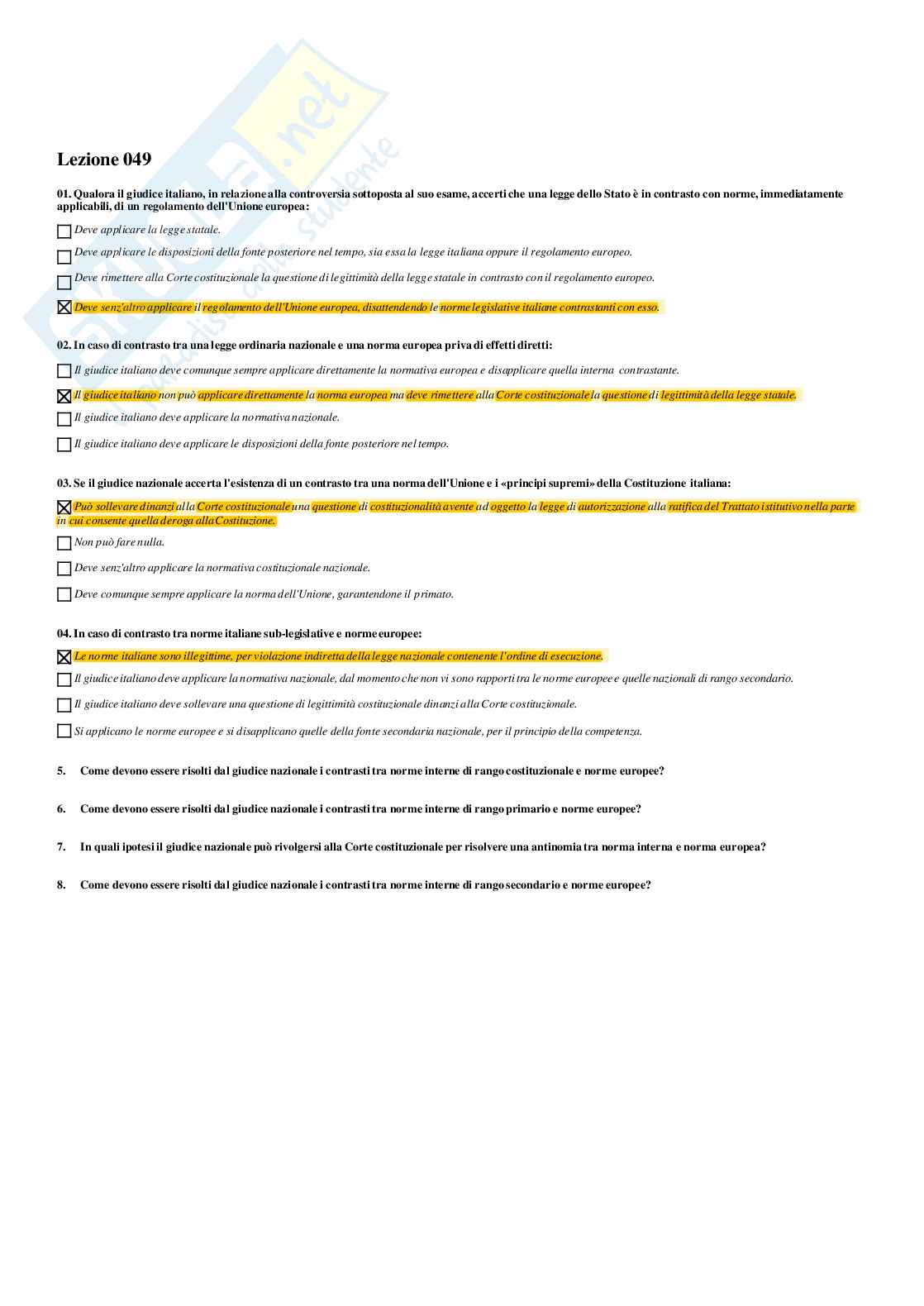 Lezione 049

01. Qualora il giudice italiano, in relazione alla controversia sottoposta al suo esame, accerti che una legge dello Stato è in contrasto con norme, immediatamente applicabili, di un regolamento dell'Unione europea:

☐ Deve applicare la legge statale.

☐ Deve applicare le disposizioni della fonte posteriore nel tempo, sia essa la legge italiana oppure il regolamento europeo.

☐ Deve rimettere alla Corte costituzionale la questione di legittimità della legge statale in contrasto con il regolamento europeo.

☒ Deve senz'altro applicare il regolamento dell'Unione europea, disattendendo le norme legislative italiane contrastanti con esso.

02. In caso di contrasto tra una legge ordinaria nazionale e una norma europea priva di effetti diretti:

☐ Il giudice italiano deve comunque sempre applicare direttamente la normativa europea e disapplicare quella interna contrastante.

☒ Il giudice italiano non può applicare direttamente la norma europea ma deve rimettere alla Corte costituzionale la questione di legittimità della legge statale.

☐ Il giudice italiano deve applicare la normativa nazionale.

☐ Il giudice italiano deve applicare le disposizioni della fonte posteriore nel tempo.

03. Se il giudice nazionale accerta l'esistenza di un contrasto tra una norma dell'Unione e i «principi supremi» della Costituzione italiana:

☒ Può sollevare dinanzi alla Corte costituzionale una questione di costituzionalità avente ad oggetto la legge di autorizzazione alla ratifica del Trattato istitutivo nella parte in cui consente quella deroga alla Costituzione.

☐ Non può fare nulla.

☐ Deve senz'altro applicare la normativa costituzionale nazionale.

☐ Deve comunque sempre applicare la norma dell'Unione, garantendone il primato.

04. In caso di contrasto tra norme italiane sub-legislative e norme europee:

☒ Le norme italiane sono illegittime, per violazione indiretta della legge nazionale contenente l'ordine di esecuzione.

☐ Il giudice italiano deve applicare la normativa nazionale, dal momento che non vi sono rapporti tra le norme europee e quelle nazionali di rango secondario.

☐ Il giudice italiano deve sollevare una questione di legittimità costituzionale dinanzi alla Corte costituzionale.

☐ Si applicano le norme europee e si disapplicano quelle della fonte secondaria nazionale, per il principio della competenza.

5. Come devono essere risolti dal giudice nazionale i contrasti tra norme interne di rango costituzionale e norme europee?

6. Come devono essere risolti dal giudice nazionale i contrasti tra norme interne di rango primario e norme europee?

7. In quali ipotesi il giudice nazionale può rivolgersi alla Corte costituzionale per risolvere una antinomia tra norma interna e norma europea?

8. Come devono essere risolti dal giudice nazionale i contrasti tra norme interne di rango secondario e norme europee?